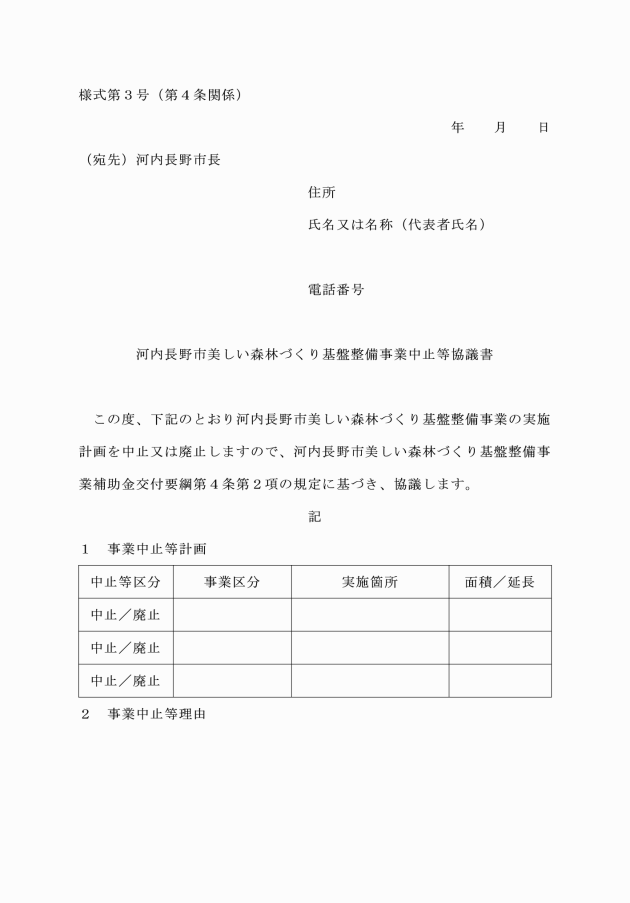 様式第3号（第4条関係）

年　月　日

（宛先）河内長野市長

住所

氏名又は名称（代表者氏名）

電話番号

河内長野市美しい森林づくり基盤整備事業中止等協議書

この度、下記のとおり河内長野市美しい森林づくり基盤整備事業の実施計画を中止又は廃止しますので、河内長野市美しい森林づくり基盤整備事業補助金交付要綱第4条第2項の規定に基づき、協議します。

記

1　事業中止等計画

| 中止等区分 | 事業区分 | 実施箇所 | 面積／延長 |
|---|---|---|---|
| 中止／廃止 | | | |
| 中止／廃止 | | | |
| 中止／廃止 | | | |

2　事業中止等理由